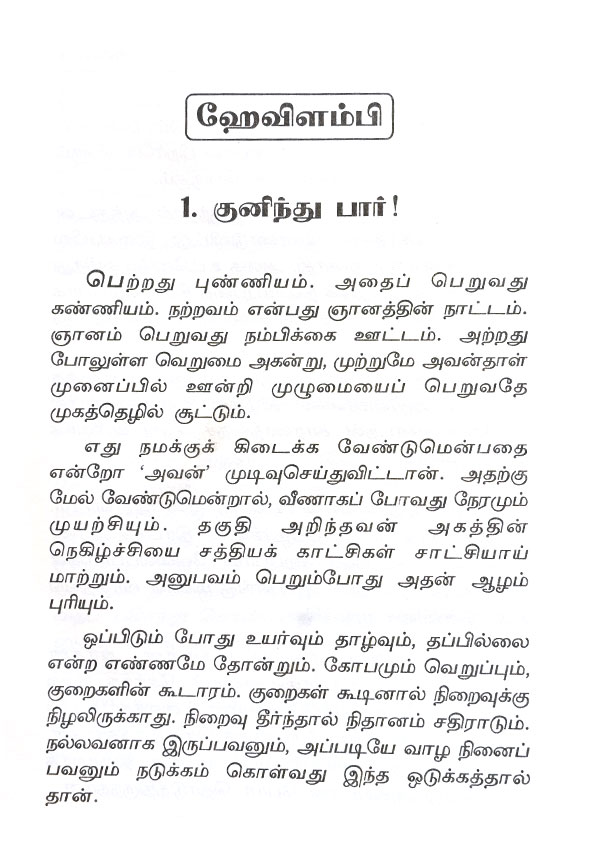 ஹேவிளம்பி

1. குனிந்து பார்!

பெற்றது புண்ணியம். அதைப் பெறுவது கண்ணியம். நற்றவம் என்பது ஞானத்தின் நாட்டம். ஞானம் பெறுவது நம்பிக்கை ஊட்டம். அற்றது போலுள்ள வெறுமை அகன்று, முற்றுமே அவன்தாள் முனைப்பில் ஊன்றி முழுமையைப் பெறுவதே முகத்தெழில் சூட்டும்.

எது நமக்குக் கிடைக்க வேண்டுமென்பதை என்றோ 'அவன்' முடிவுசெய்துவிட்டான். அதற்கு மேல் வேண்டுமென்றால், வீணாகப் போவது நேரமும் முயற்சியும். தகுதி அறிந்தவன் அகத்தின் நெகிழ்ச்சியை சத்தியக் காட்சிகள் சாட்சியாய் மாற்றும். அனுபவம் பெறும்போது அதன் ஆழம் புரியும்.

ஒப்பிடும் போது உயர்வும் தாழ்வும், தப்பில்லை என்ற எண்ணமே தோன்றும். கோபமும் வெறுப்பும், குறைகளின் கூடாரம். குறைகள் கூடினால் நிறைவுக்கு நிழலிருக்காது. நிறைவு தீர்ந்தால் நிதானம் சதிராடும். நல்லவனாக இருப்பவனும், அப்படியே வாழ நினைப்பவனும் நடுக்கம் கொள்வது இந்த ஒடுக்கத்தால் தான்.